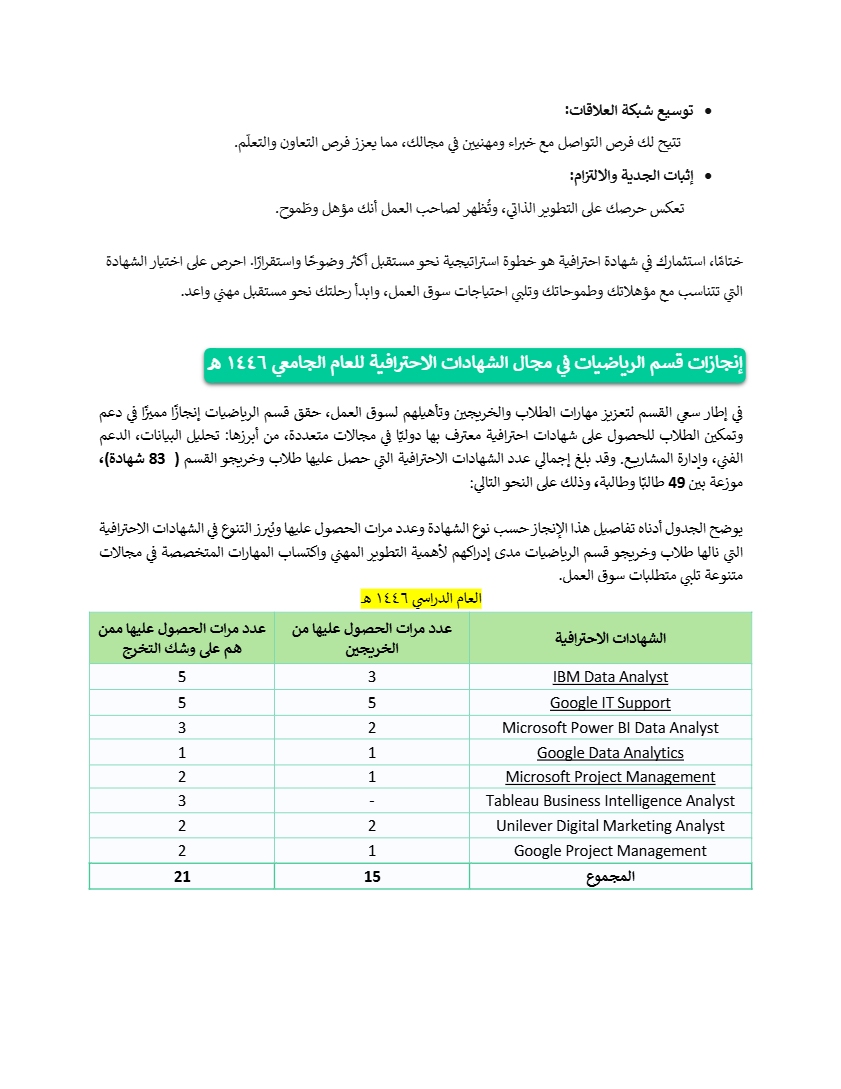 • توسيع شبكة العلاقات:
تتيح لك فرص التواصل مع خبراء ومهنيين في مجالك، مما يعزز فرص التعاون والتعلّم.

• إثبات الجدية والالتزام:
تعكس حرصك على التطوير الذاتي، وتُظهر لصاحب العمل أنك مؤهل وطموح.

ختامًا، استثمارك في شهادة احترافية هو خطوة استراتيجية نحو مستقبل أكثر وضوحًا واستقرارًا. احرص على اختيار الشهادة التي تتناسب مع مؤهلاتك وطموحاتك وتلبي احتياجات سوق العمل، وابدأ رحلتك نحو مستقبل مهني واعد.

إنجازات قسم الرياضيات في مجال الشهادات الاحترافية للعام الجامعي ١٤٤٦ هـ

في إطار سعي القسم لتعزيز مهارات الطلاب والخريجين وتأهيلهم لسوق العمل، حقق قسم الرياضيات إنجازًا مميزًا في دعم وتمكين الطلاب للحصول على شهادات احترافية معترف بها دوليًا في مجالات متعددة، من أبرزها: تحليل البيانات، الدعم الفني، وإدارة المشاريع. وقد بلغ إجمالي عدد الشهادات الاحترافية التي حصل عليها طلاب وخريجو القسم ( 83 شهادة)، موزعة بين 49 طالبًا وطالبة، وذلك على النحو التالي:

يوضح الجدول أدناه تفاصيل هذا الإنجاز حسب نوع الشهادة وعدد مرات الحصول عليها ويُبرز التنوع في الشهادات الاحترافية التي نالها طلاب وخريجو قسم الرياضيات مدى إدراكهم لأهمية التطوير المهني واكتساب المهارات المتخصصة في مجالات متنوعة تلبي متطلبات سوق العمل.

العام الدراسي ١٤٤٦ هـ

| الشهادات الاحترافية | عدد مرات الحصول عليها من الخريجين | عدد مرات الحصول عليها ممن هم على وشك التخرج |
|---|---|---|
| IBM Data Analyst | 3 | 5 |
| Google IT Support | 5 | 5 |
| Microsoft Power BI Data Analyst | 2 | 3 |
| Google Data Analytics | 1 | 1 |
| Microsoft Project Management | 1 | 2 |
| Tableau Business Intelligence Analyst | - | 3 |
| Unilever Digital Marketing Analyst | 2 | 2 |
| Google Project Management | 1 | 2 |
| المجموع | 15 | 21 |